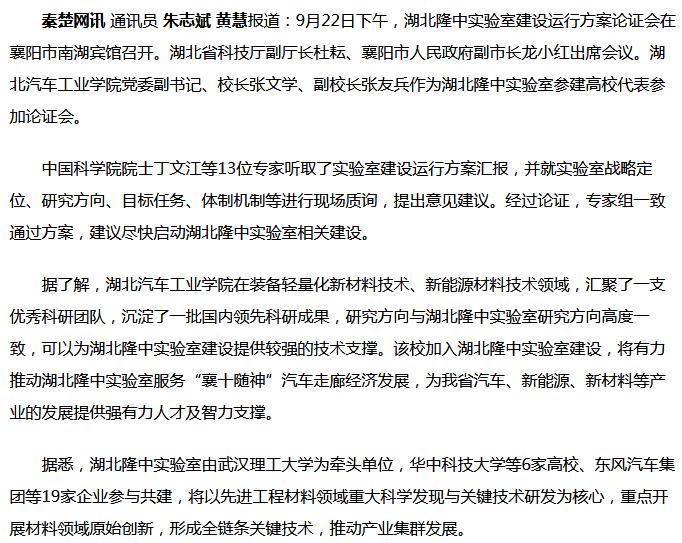 秦楚网讯 通讯员 朱志斌 黄慧报道：9月22日下午，湖北隆中实验室建设运行方案论证会在襄阳市南湖宾馆召开。湖北省科技厅副厅长杜耘、襄阳市人民政府副市长龙小红出席会议。湖北汽车工业学院党委副书记、校长张文学、副校长张友兵作为湖北隆中实验室参建高校代表参加论证会。

中国科学院院士丁文江等13位专家听取了实验室建设运行方案汇报，并就实验室战略定位、研究方向、目标任务、体制机制等进行现场质询，提出意见建议。经过论证，专家组一致通过方案，建议尽快启动湖北隆中实验室相关建设。

据了解，湖北汽车工业学院在装备轻量化新材料技术、新能源材料技术领域，汇聚了一支优秀科研团队，沉淀了一批国内领先科研成果，研究方向与湖北隆中实验室研究方向高度一致，可以为湖北隆中实验室建设提供较强的技术支撑。该校加入湖北隆中实验室建设，将有力推动湖北隆中实验室服务“襄十随神”汽车走廊经济发展，为我省汽车、新能源、新材料等产业的发展提供强有力人才及智力支撑。

据悉，湖北隆中实验室由武汉理工大学为牵头单位，华中科技大学等6家高校、东风汽车集团等19家企业参与共建，将以先进工程材料领域重大科学发现与关键技术研发为核心，重点开展材料领域原始创新，形成全链条关键技术，推动产业集群发展。